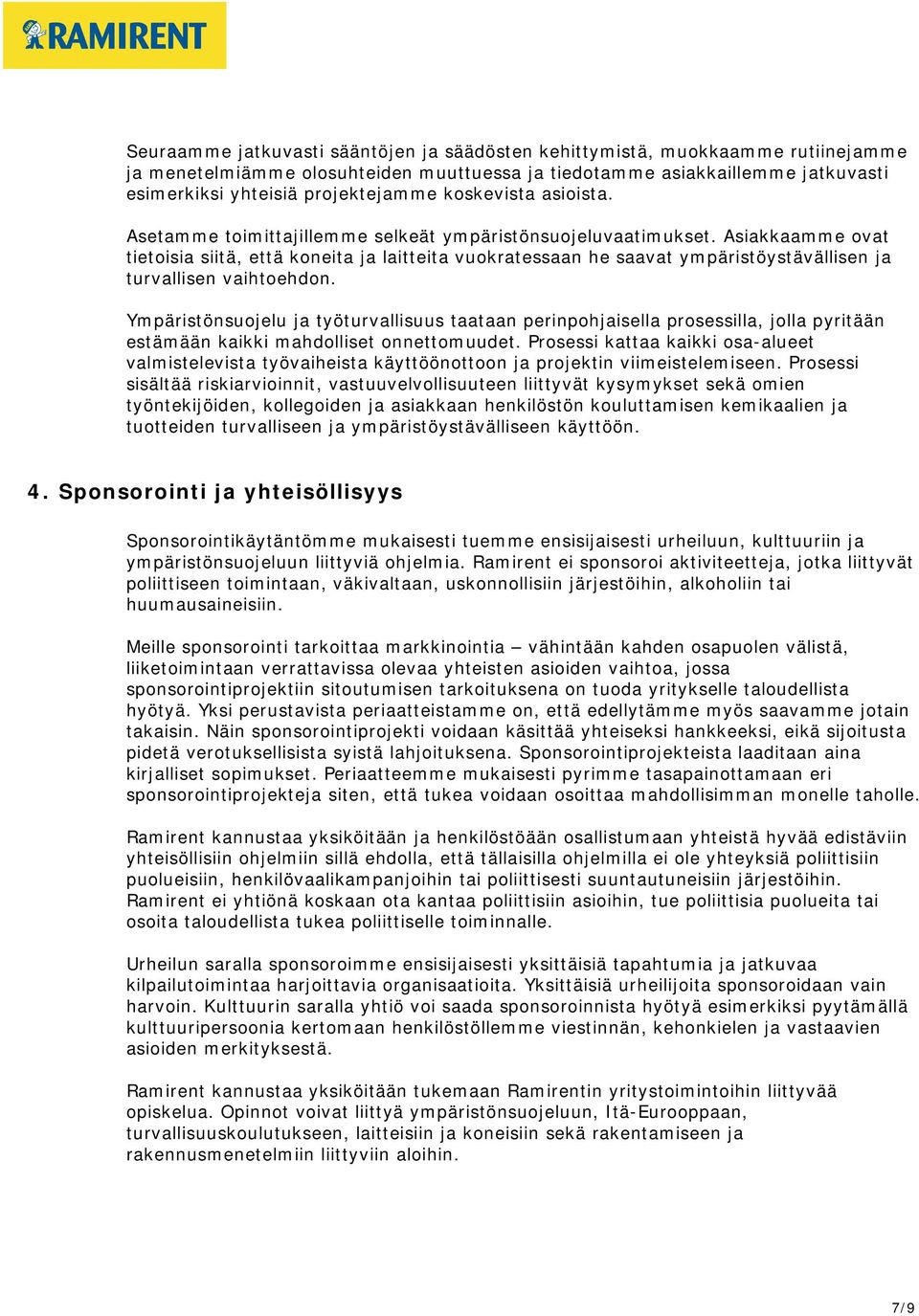 RAMIRENT

Seuraamme jatkuvasti sääntöjen ja säädösten kehittymistä, muokkaamme rutiinejamme ja menetelmiämme olosuhteiden muuttuessa ja tiedotamme asiakkaillemme jatkuvasti esimerkiksi yhteisiä projektejamme koskevista asioista.

Asetamme toimittajillemme selkeät ympäristönsuojeluvaatimukset. Asiakkaamme ovat tietoisia siitä, että koneita ja laitteita vuokratessaan he saavat ympäristöystävällisen ja turvallisen vaihtoehdon.

Ympäristönsuojelu ja työturvallisuus taataan perinpohjaisella prosessilla, jolla pyritään estämään kaikki mahdolliset onnettomuudet. Prosessi kattaa kaikki osa-alueet valmistelevista työvaiheista käyttöönottoon ja projektin viimeistelemiseen. Prosessi sisältää riskiarvioinnit, vastuuvelvollisuuteen liittyvät kysymykset sekä omien työntekijöiden, kollegoiden ja asiakkaan henkilöstön kouluttamisen kemikaalien ja tuotteiden turvalliseen ja ympäristöystävälliseen käyttöön.

4. Sponsorointi ja yhteisöllisyys

Sponsorointikäytäntömme mukaisesti tuemme ensisijaisesti urheiluun, kulttuuriin ja ympäristönsuojeluun liittyviä ohjelmia. Ramirent ei sponsoroi aktiviteetteja, jotka liittyvät poliittiseen toimintaan, väkivaltaan, uskonnollisiin järjestöihin, alkoholiin tai huumausaineisiin.

Meille sponsorointi tarkoittaa markkinointia – vähintään kahden osapuolen välistä, liiketoimintaan verrattavissa olevaa yhteisten asioiden vaihtoa, jossa sponsorointiprojektiin sitoutumisen tarkoituksena on tuoda yritykselle taloudellista hyötyä. Yksi perustavista periaatteistamme on, että edellytämme myös saavamme jotain takaisin. Näin sponsorointiprojekti voidaan käsittää yhteiseksi hankkeeksi, eikä sijoitusta pidetä verotuksellisista syistä lahjoituksena. Sponsorointiprojekteista laaditaan aina kirjalliset sopimukset. Periaatteemme mukaisesti pyrimme tasapainottamaan eri sponsorointiprojekteja siten, että tukea voidaan osoittaa mahdollisimman monelle taholle.

Ramirent kannustaa yksiköitään ja henkilöstöään osallistumaan yhteistä hyvää edistäviin yhteisöllisiin ohjelmiin sillä ehdolla, että tällaisilla ohjelmilla ei ole yhteyksiä poliittisiin puolueisiin, henkilövaalikampanjoihin tai poliittisesti suuntautuneisiin järjestöihin. Ramirent ei yhtiönä koskaan ota kantaa poliittisiin asioihin, tue poliittisia puolueita tai osoita taloudellista tukea poliittiselle toiminnalle.

Urheilun saralla sponsoroimme ensisijaisesti yksittäisiä tapahtumia ja jatkuvaa kilpailutoimintaa harjoittavia organisaatioita. Yksittäisiä urheilijoita sponsoroidaan vain harvoin. Kulttuurin saralla yhtiö voi saada sponsoroinnista hyötyä esimerkiksi pyytämällä kulttuuripersoonia kertomaan henkilöstöllemme viestinnän, kehonkielen ja vastaavien asioiden merkityksestä.

Ramirent kannustaa yksiköitään tukemaan Ramirentin yritystoimintoihin liittyvää opiskelua. Opinnot voivat liittyä ympäristönsuojeluun, Itä-Eurooppaan, turvallisuuskoulutukseen, laitteisiin ja koneisiin sekä rakentamiseen ja rakennusmenetelmiin liittyviin aloihin.

7/9